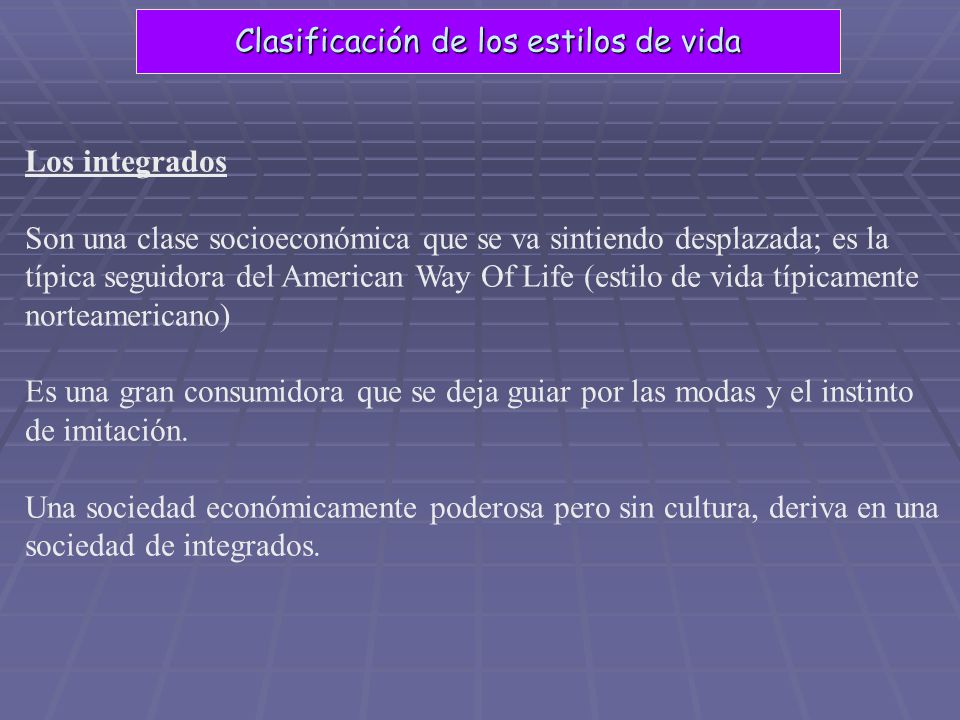 Clasificación de los estilos de vida

Los integrados

Son una clase socioeconómica que se va sintiendo desplazada; es la típica seguidora del American Way Of Life (estilo de vida típicamente norteamericano)

Es una gran consumidora que se deja guiar por las modas y el instinto de imitación.

Una sociedad económicamente poderosa pero sin cultura, deriva en una sociedad de integrados.